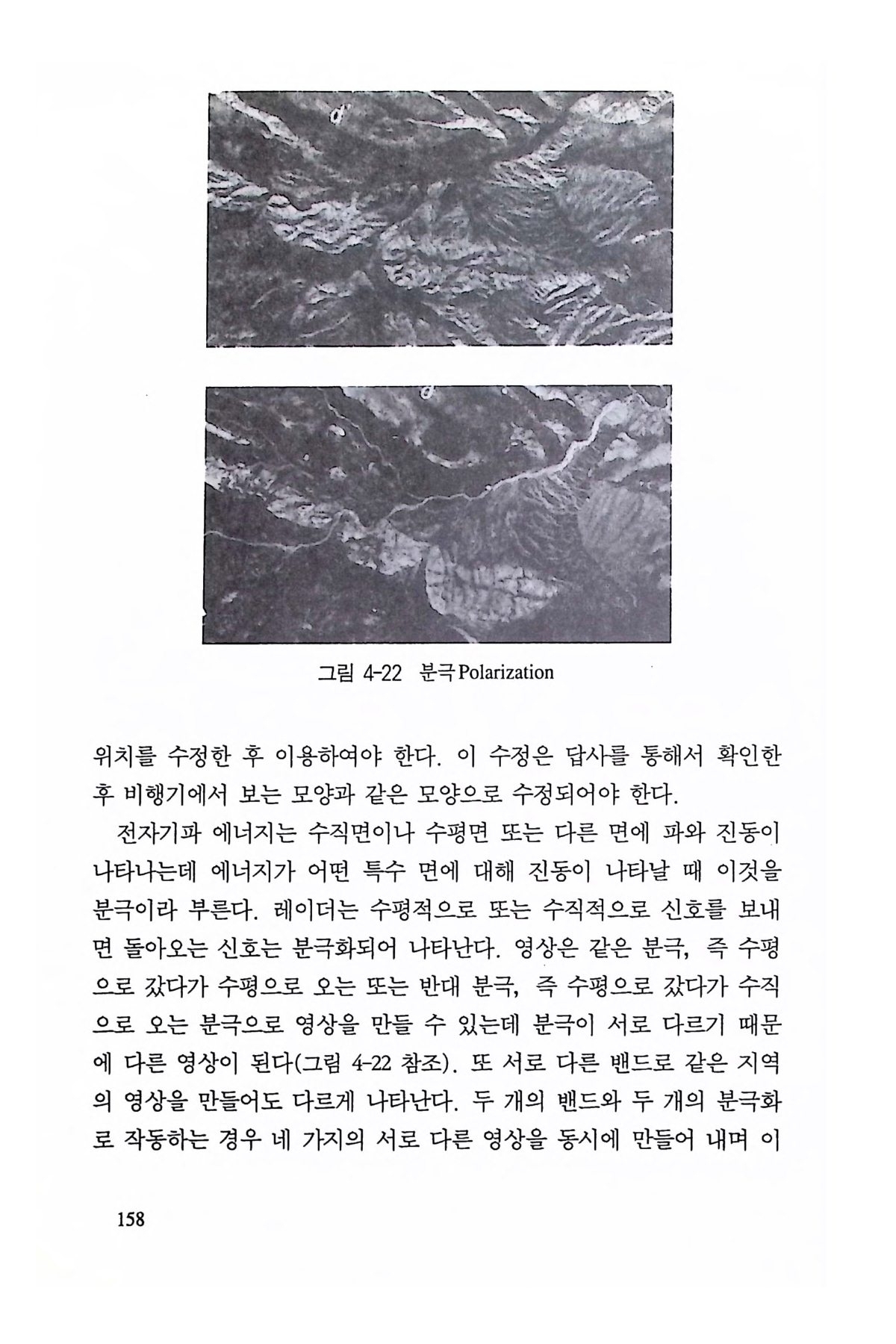 그림 4-22 분극 Polarization

위치를 수정한 후 이용하여야 한다. 이 수정은 답사를 통해서 확인한 후 비행기에서 보는 모양과 같은 모양으로 수정되어야 한다.

전자기파 에너지는 수직면이나 수평면 또는 다른 면에 파와 진동이 나타나는데 에너지가 어떤 특수 면에 대해 진동이 나타날 때 이것을 분극이라 부른다. 레이더는 수평적으로 또는 수직적으로 신호를 보내면 돌아오는 신호는 분극화되어 나타난다. 영상은 같은 분극, 즉 수평으로 갔다가 수평으로 오는 또는 반대 분극, 즉 수평으로 갔다가 수직으로 오는 분극으로 영상을 만들 수 있는데 분극이 서로 다르기 때문에 다른 영상이 된다(그림 4-22 참조). 또 서로 다른 밴드로 같은 지역의 영상을 만들어도 다르게 나타난다. 두 개의 밴드와 두 개의 분극화로 작동하는 경우 네 가지의 서로 다른 영상을 동시에 만들어 내며 이

158